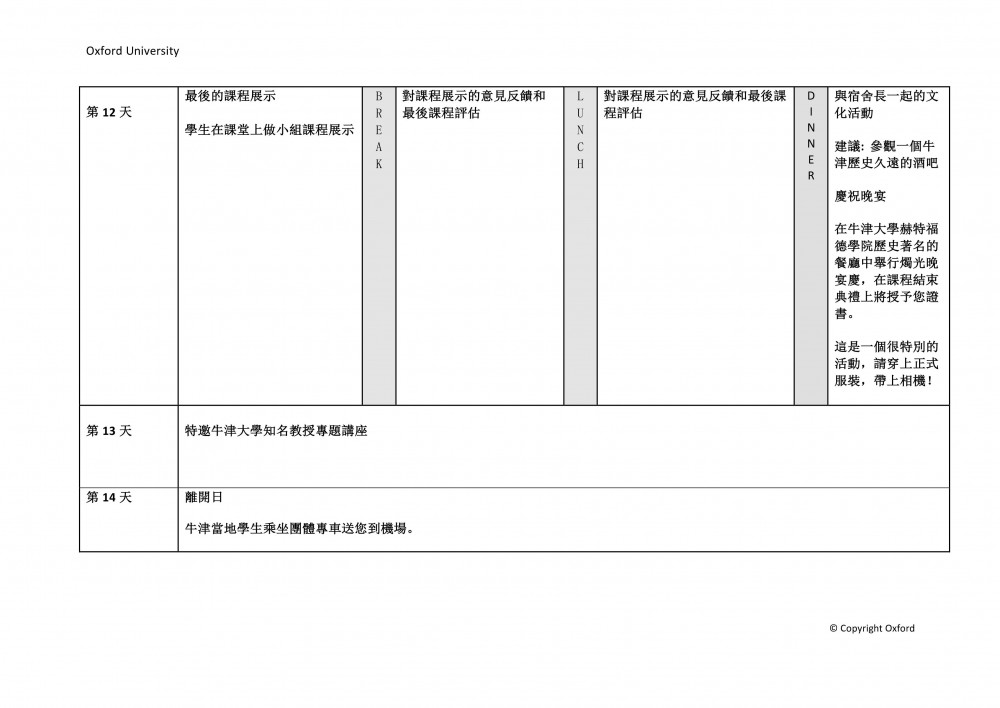 Oxford University

| 第 12 天 | 最後的課程展示<br><br>學生在課堂上做小組課程展示 | BREAK | 對課程展示的意見反饋和最後課程評估 | LUNCH | 對課程展示的意見反饋和最後課程評估 | DINNER | 與宿舍長一起的文化活動<br><br>建議: 參觀一個牛津歷史久遠的酒吧<br><br>慶祝晚宴<br><br>在牛津大學赫特福德學院歷史著名的餐廳中舉行燭光晚宴慶，在課程結束典禮上將授予您證書。<br><br>這是一個很特別的活動，請穿上正式服裝，帶上相機！ |
|---|---|---|---|---|---|---|---|
| 第 13 天 | 特邀牛津大學知名教授專題講座 | | | | | | |
| 第 14 天 | 離開日<br><br>牛津當地學生乘坐團體專車送您到機場。 | | | | | | |

© Copyright Oxford